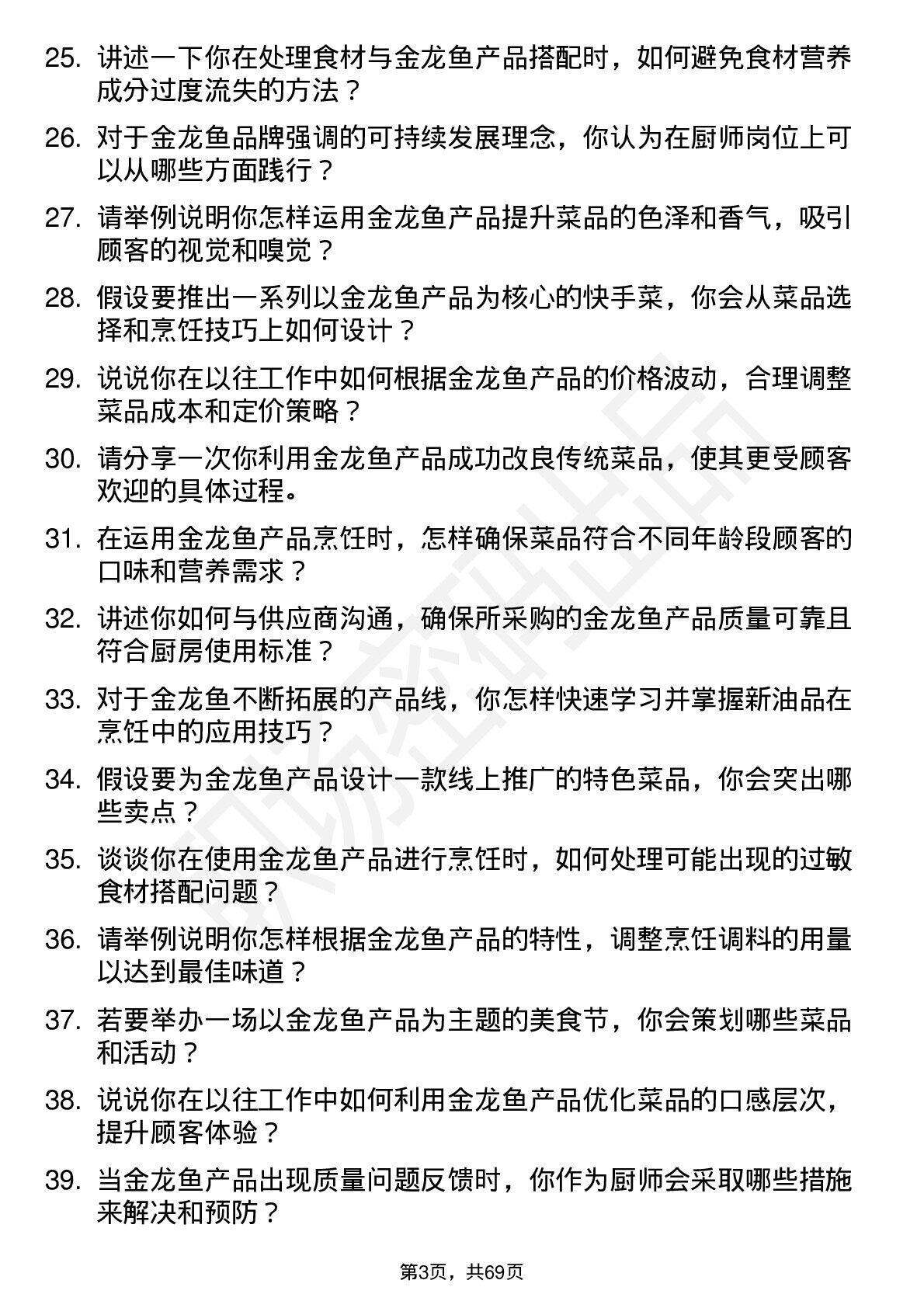 25. 讲述一下你在处理食材与金龙鱼产品搭配时，如何避免食材营养成分过度流失的方法？

26. 对于金龙鱼品牌强调的可持续发展理念，你认为在厨师岗位上可以从哪些方面践行？

27. 请举例说明你怎样运用金龙鱼产品提升菜品的色泽和香气，吸引顾客的视觉和嗅觉？

28. 假设要推出一系列以金龙鱼产品为核心的快手菜，你会从菜品选择和烹饪技巧上如何设计？

29. 说说你在以往工作中如何根据金龙鱼产品的价格波动，合理调整菜品成本和定价策略？

30. 请分享一次你利用金龙鱼产品成功改良传统菜品，使其更受顾客欢迎的具体过程。

31. 在运用金龙鱼产品烹饪时，怎样确保菜品符合不同年龄段顾客的口味和营养需求？

32. 讲述你如何与供应商沟通，确保所采购的金龙鱼产品质量可靠且符合厨房使用标准？

33. 对于金龙鱼不断拓展的产品线，你怎样快速学习并掌握新油品在烹饪中的应用技巧？

34. 假设要为金龙鱼产品设计一款线上推广的特色菜品，你会突出哪些卖点？

35. 谈谈你在使用金龙鱼产品进行烹饪时，如何处理可能出现的过敏食材搭配问题？

36. 请举例说明你怎样根据金龙鱼产品的特性，调整烹饪调料的用量以达到最佳味道？

37. 若要举办一场以金龙鱼产品为主题的美食节，你会策划哪些菜品和活动？

38. 说说你在以往工作中如何利用金龙鱼产品优化菜品的口感层次，提升顾客体验？

39. 当金龙鱼产品出现质量问题反馈时，你作为厨师会采取哪些措施来解决和预防？

第3页，共69页